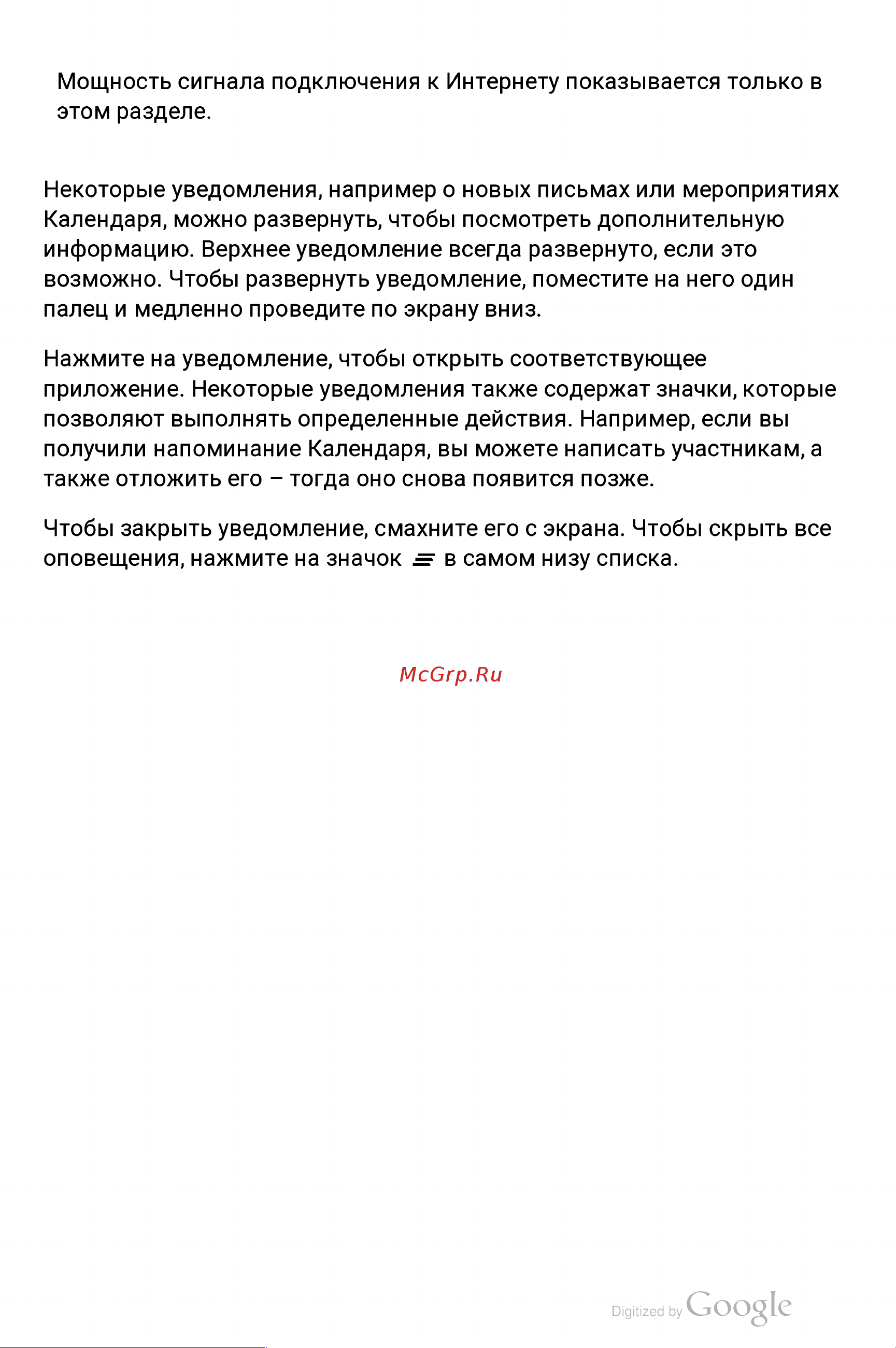 Мощность сигнала подключения к Интернету показывается только в этом разделе.

Некоторые уведомления, например о новых письмах или мероприятиях Календаря, можно развернуть, чтобы посмотреть дополнительную информацию. Верхнее уведомление всегда развернуто, если это возможно. Чтобы развернуть уведомление, поместите на него один палец и медленно проведите по экрану вниз.

Нажмите на уведомление, чтобы открыть соответствующее приложение. Некоторые уведомления также содержат значки, которые позволяют выполнять определенные действия. Например, если вы получили напоминание Календаря, вы можете написать участникам, а также отложить его – тогда оно снова появится позже.

Чтобы закрыть уведомление, смахните его с экрана. Чтобы скрыть все оповещения, нажмите на значок в самом низу списка.

McGrp.Ru

Digitized by Google